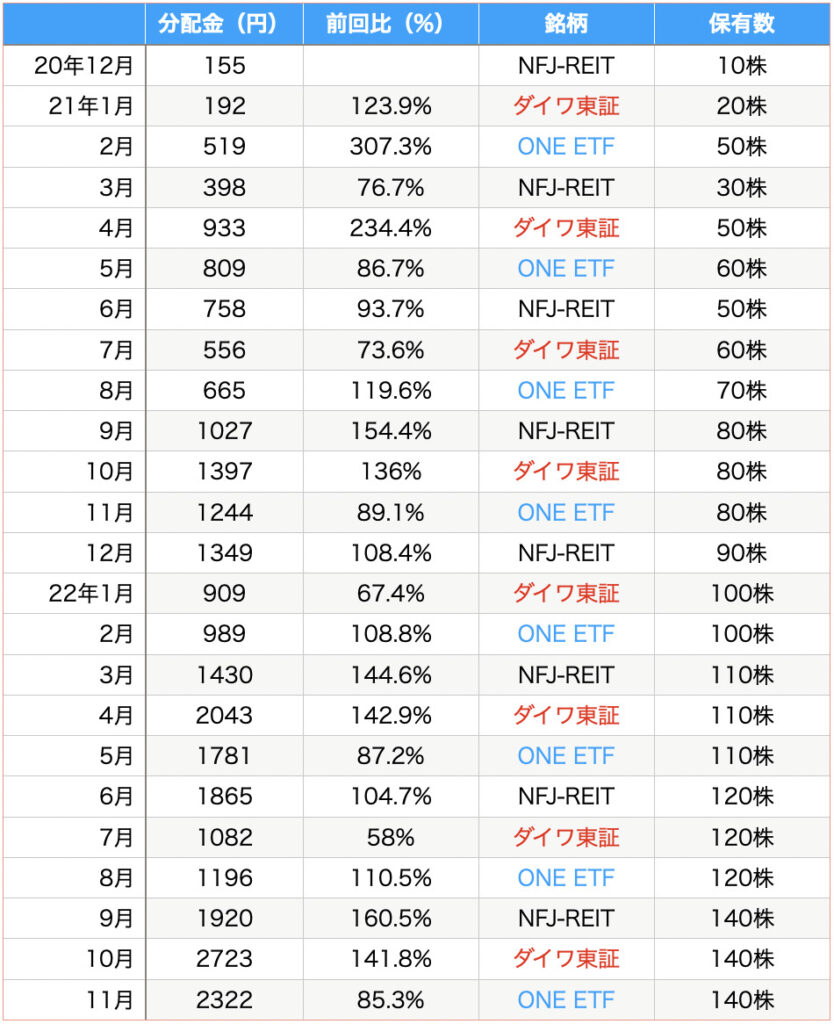 |  | 分配金（円） | 前回比（%） | 銘柄 | 保有数 |
|---|---|---|---|---|
| 20年12月 | 155 |  | NFJ-REIT | 10株 |
| 21年1月 | 192 | 123.9% | ダイワ東証 | 20株 |
| 2月 | 519 | 307.3% | ONE ETF | 50株 |
| 3月 | 398 | 76.7% | NFJ-REIT | 30株 |
| 4月 | 933 | 234.4% | ダイワ東証 | 50株 |
| 5月 | 809 | 86.7% | ONE ETF | 60株 |
| 6月 | 758 | 93.7% | NFJ-REIT | 50株 |
| 7月 | 556 | 73.6% | ダイワ東証 | 60株 |
| 8月 | 665 | 119.6% | ONE ETF | 70株 |
| 9月 | 1027 | 154.4% | NFJ-REIT | 80株 |
| 10月 | 1397 | 136% | ダイワ東証 | 80株 |
| 11月 | 1244 | 89.1% | ONE ETF | 80株 |
| 12月 | 1349 | 108.4% | NFJ-REIT | 90株 |
| 22年1月 | 909 | 67.4% | ダイワ東証 | 100株 |
| 2月 | 989 | 108.8% | ONE ETF | 100株 |
| 3月 | 1430 | 144.6% | NFJ-REIT | 110株 |
| 4月 | 2043 | 142.9% | ダイワ東証 | 110株 |
| 5月 | 1781 | 87.2% | ONE ETF | 110株 |
| 6月 | 1865 | 104.7% | NFJ-REIT | 120株 |
| 7月 | 1082 | 58% | ダイワ東証 | 120株 |
| 8月 | 1196 | 110.5% | ONE ETF | 120株 |
| 9月 | 1920 | 160.5% | NFJ-REIT | 140株 |
| 10月 | 2723 | 141.8% | ダイワ東証 | 140株 |
| 11月 | 2322 | 85.3% | ONE ETF | 140株 |